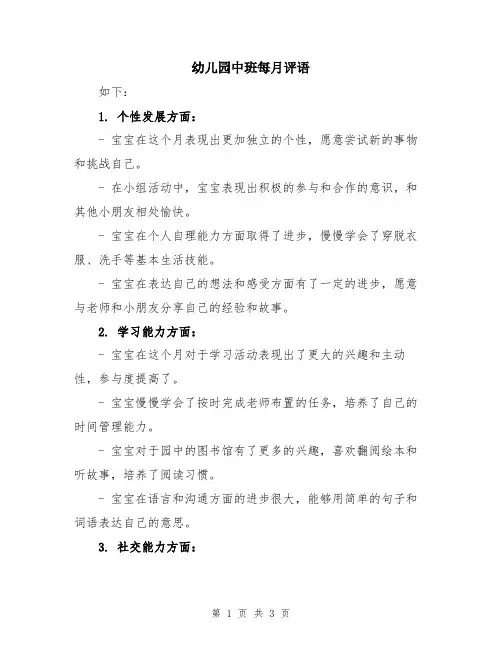 幼儿园中班每月评语

如下：

1. 个性发展方面：

- 宝宝在这个月表现出更加独立的个性，愿意尝试新的事物和挑战自己。

- 在小组活动中，宝宝表现出积极的参与和合作的意识，和其他小朋友相处愉快。

- 宝宝在个人自理能力方面取得了进步，慢慢学会了穿脱衣服、洗手等基本生活技能。

- 宝宝在表达自己的想法和感受方面有了一定的进步，愿意与老师和小朋友分享自己的经验和故事。

2. 学习能力方面：

- 宝宝在这个月对于学习活动表现出了更大的兴趣和主动性，参与度提高了。

- 宝宝慢慢学会了按时完成老师布置的任务，培养了自己的时间管理能力。

- 宝宝对于园中的图书馆有了更多的兴趣，喜欢翻阅绘本和听故事，培养了阅读习惯。

- 宝宝在语言和沟通方面的进步很大，能够用简单的句子和词语表达自己的意思。

3. 社交能力方面：

第 1 页 共 3 页